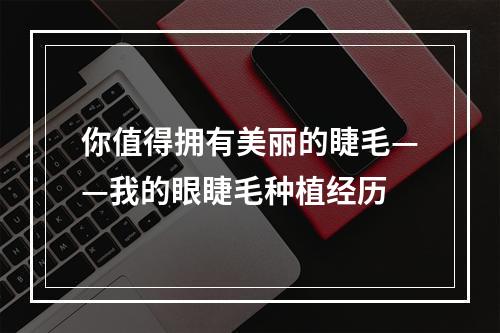 你值得拥有美丽的睫毛——我的眼睫毛种植经历